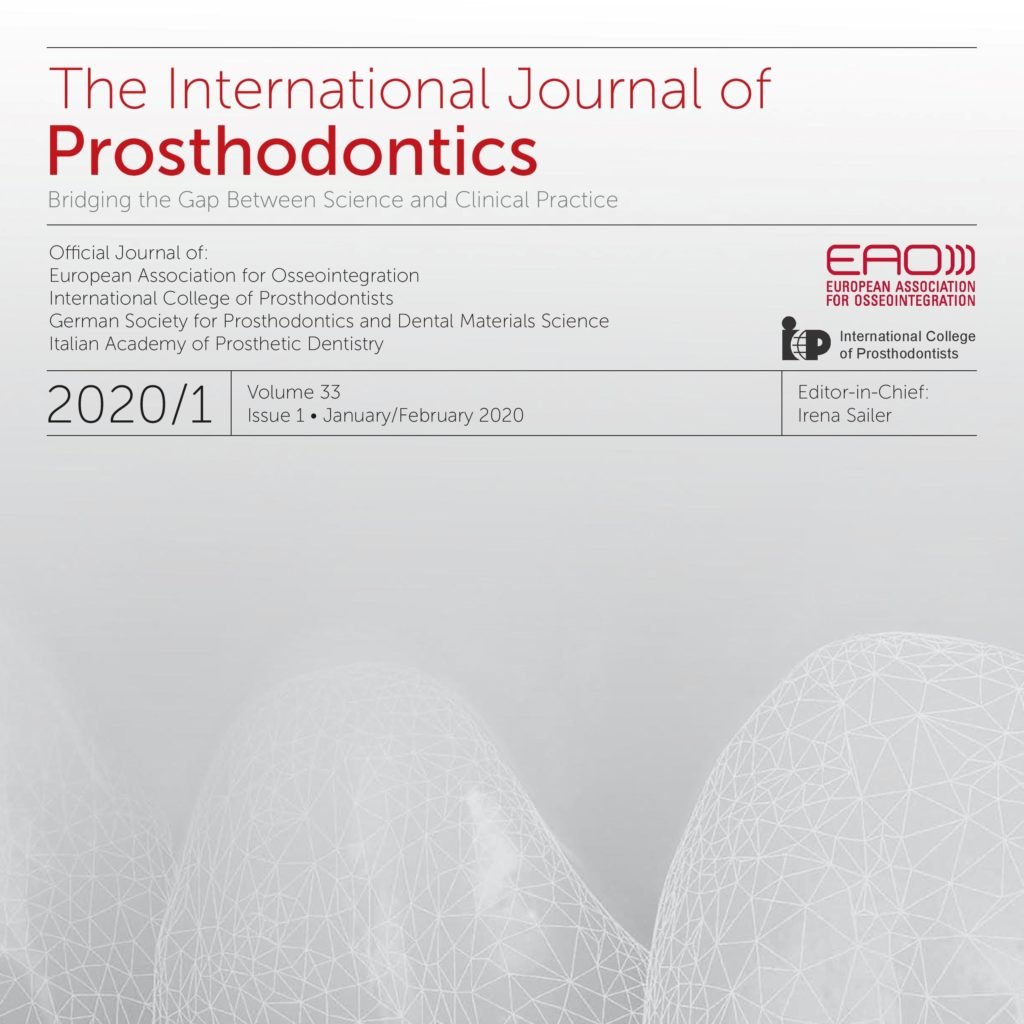 The International Journal of
Prosthodontics
Bridging the Gap Between Science and Clinical Practice

Official Journal of:
European Association for Osseointegration
International College of Prosthodontists
German Society for Prosthodontics and Dental Materials Science
Italian Academy of Prosthetic Dentistry

EAO
EUROPEAN ASSOCIATION FOR OSSEOINTEGRATION

ICP International College of Prosthodontists

2020/1

Volume 33
Issue 1 • January/February 2020

Editor-in-Chief:
Irena Sailer